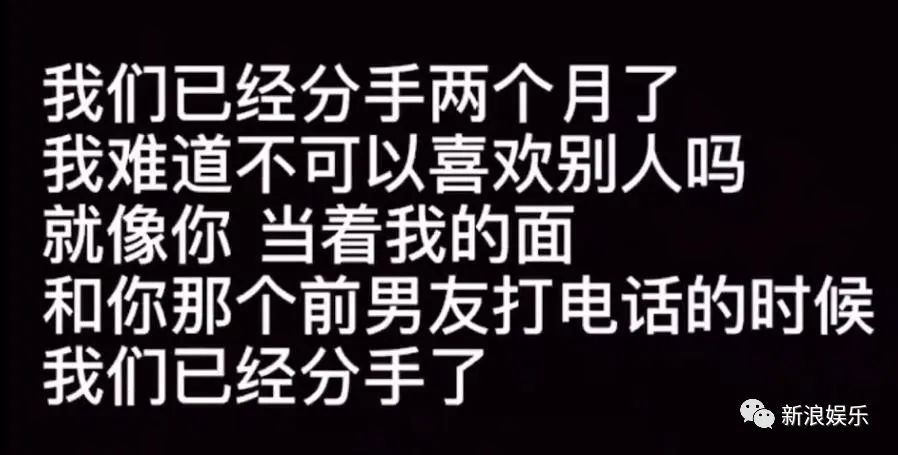 我们已经分手两个月了
我难道不可以喜欢别人吗
就像你 当着我的面
和你那个前男友打电话的时候
我们已经分手了

新浪娱乐